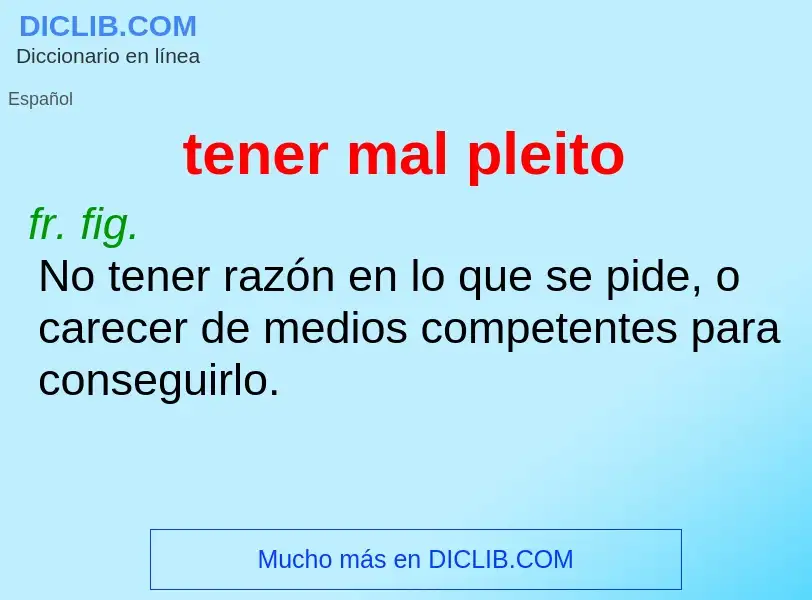 DICLIB.COM
Diccionario en línea

Español

tener mal pleito

fr. fig.
No tener razón en lo que se pide, o carecer de medios competentes para conseguirlo.

Mucho más en DICLIB.COM